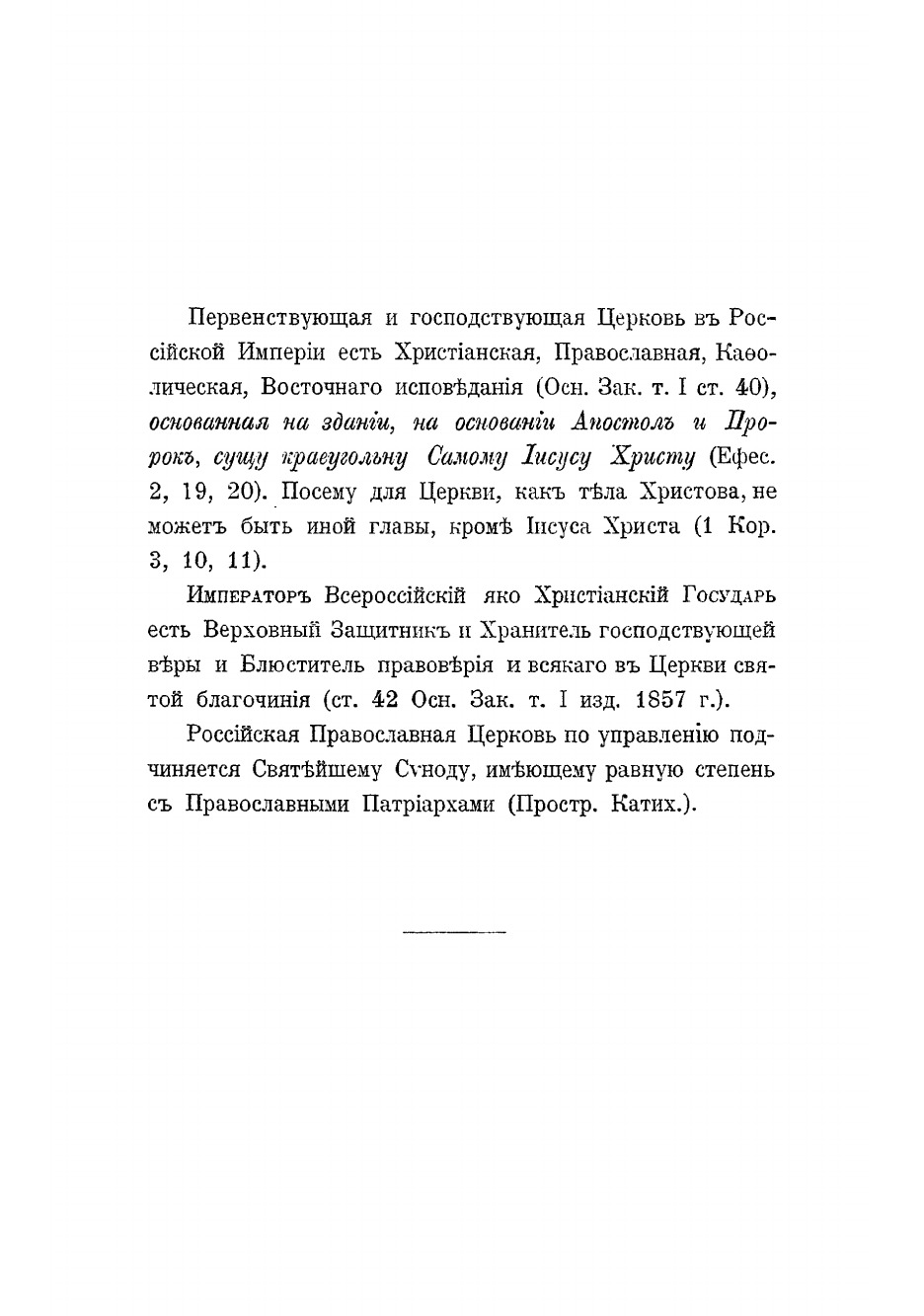 Первенствующая и господствующая Церковь въ Россійской Имперіи есть Христіанская, Православная, Каѳолическая, Восточнаго исповѣданія (Осн. Зак. т. I ст. 40), основанная на зданіи, на основаніи Апостолъ и Пророкъ, сущу краеугольну Самому Іисусу Христу (Ефес. 2, 19, 20). Посему для Церкви, какъ тѣла Христова, не можетъ быть иной главы, кромѣ Іисуса Христа (1 Кор. 3, 10, 11).

Императоръ Всероссійскій яко Христіанскій Государь есть Верховный Защитникъ и Хранитель господствующей вѣры и Блюститель правовѣрія и всякаго въ Церкви святой благочинія (ст. 42 Осн. Зак. т. I изд. 1857 г.).

Россійская Православная Церковь по управленію подчиняется Святѣйшему Сѵноду, имѣющему равную степень съ Православными Патріархами (Простр. Катих.).